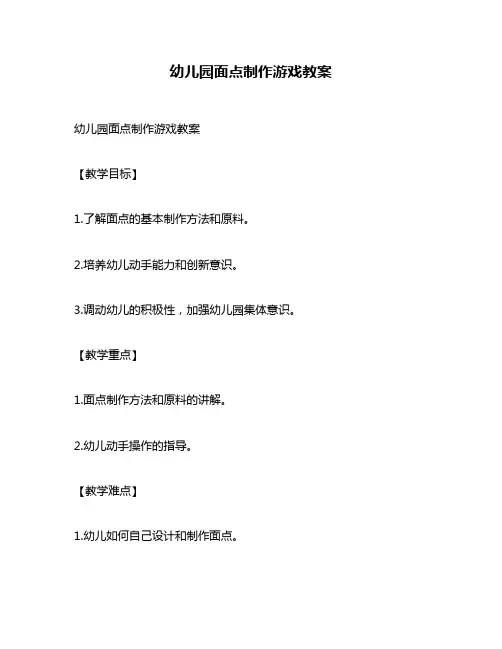 幼儿园面点制作游戏教案

幼儿园面点制作游戏教案

【教学目标】

1.了解面点的基本制作方法和原料。

2.培养幼儿动手能力和创新意识。

3.调动幼儿的积极性，加强幼儿园集体意识。

【教学重点】

1.面点制作方法和原料的讲解。

2.幼儿动手操作的指导。

【教学难点】

1.幼儿如何自己设计和制作面点。